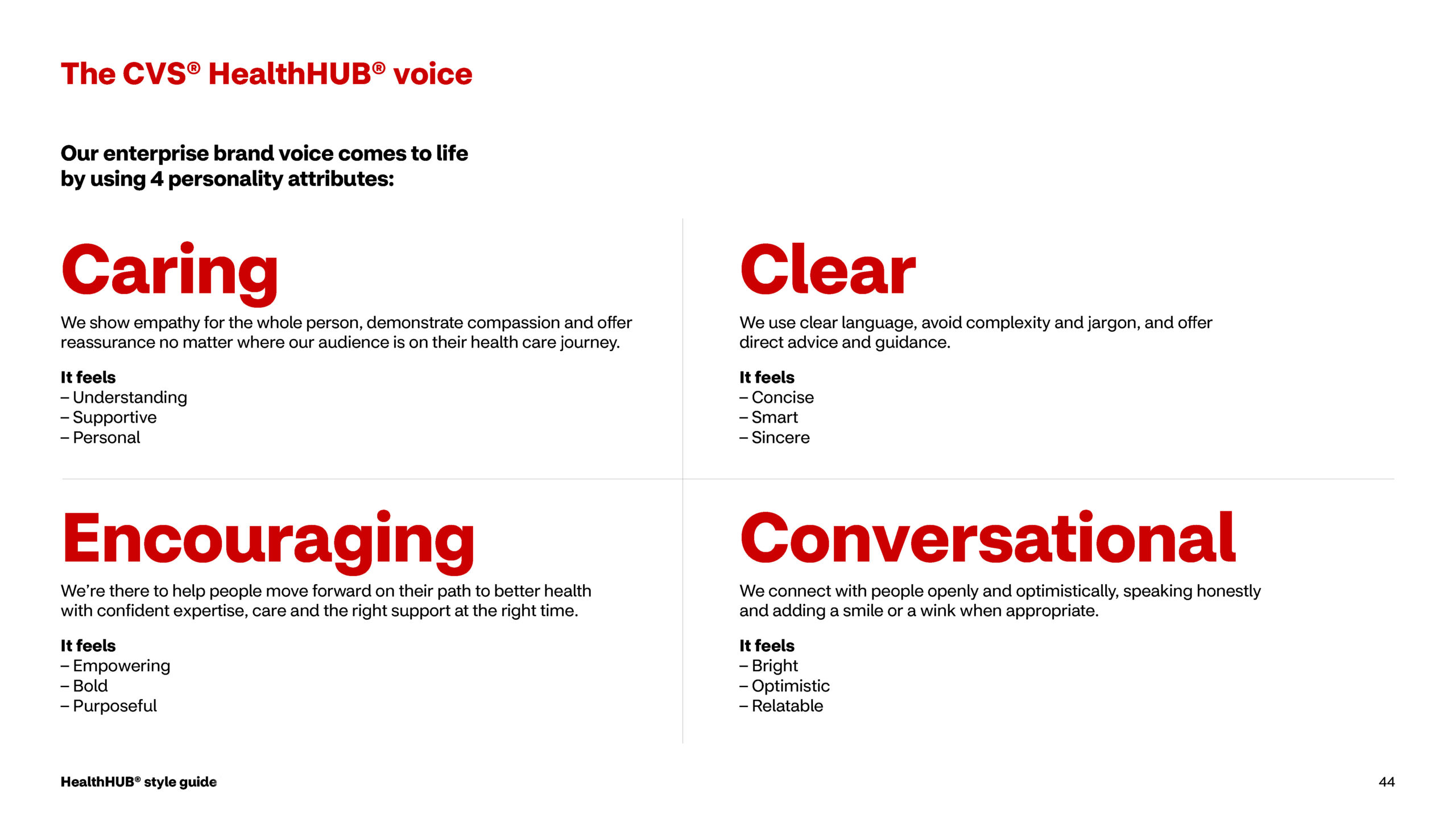 The CVS® HealthHUB® voice

Our enterprise brand voice comes to life by using 4 personality attributes:

Caring

We show empathy for the whole person, demonstrate compassion and offer reassurance no matter where our audience is on their health care journey.

It feels
– Understanding
– Supportive
– Personal

Clear

We use clear language, avoid complexity and jargon, and offer direct advice and guidance.

It feels
– Concise
– Smart
– Sincere

Encouraging

We're there to help people move forward on their path to better health with confident expertise, care and the right support at the right time.

It feels
– Empowering
– Bold
– Purposeful

Conversational

We connect with people openly and optimistically, speaking honestly and adding a smile or a wink when appropriate.

It feels
– Bright
– Optimistic
– Relatable

HealthHUB® style guide

44